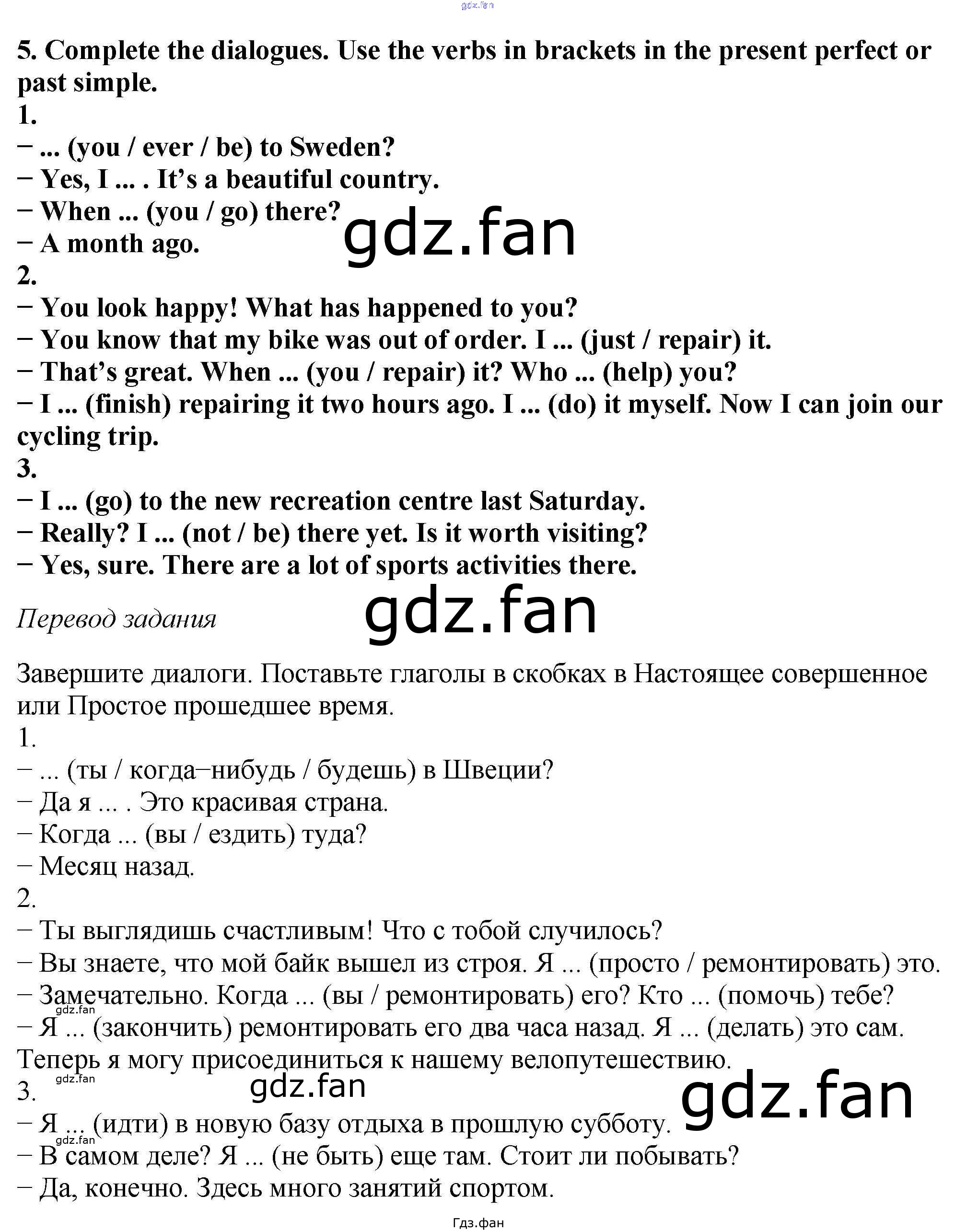 5. Complete the dialogues. Use the verbs in brackets in the present perfect or past simple.
1.
− ... (you / ever / be) to Sweden?
− Yes, I ... . It's a beautiful country.
− When ... (you / go) there?
− A month ago.
2.
− You look happy! What has happened to you?
− You know that my bike was out of order. I ... (just / repair) it.
− That's great. When ... (you / repair) it? Who ... (help) you?
− I ... (finish) repairing it two hours ago. I ... (do) it myself. Now I can join our cycling trip.
3.
− I ... (go) to the new recreation centre last Saturday.
− Really? I ... (not / be) there yet. Is it worth visiting?
− Yes, sure. There are a lot of sports activities there.

Перевод задания

Завершите диалоги. Поставьте глаголы в скобках в Настоящее совершенное или Простое прошедшее время.
1.
− ... (ты / когда−нибудь / будешь) в Швеции?
− Да я ... . Это красивая страна.
− Когда ... (вы / ездить) туда?
− Месяц назад.
2.
− Ты выглядишь счастливым! Что с тобой случилось?
− Вы знаете, что мой байк вышел из строя. Я ... (просто / ремонтировать) это.
− Замечательно. Когда ... (вы / ремонтировать) его? Кто ... (помочь) тебе?
− Я ... (закончить) ремонтировать его два часа назад. Я ... (делать) это сам. Теперь я могу присоединиться к нашему велопутешествию.
3.
− Я ... (идти) в новую базу отдыха в прошлую субботу.
− В самом деле? Я ... (не быть) еще там. Стоит ли побывать?
− Да, конечно. Здесь много занятий спортом.

Гдз.фан

gdz.fan